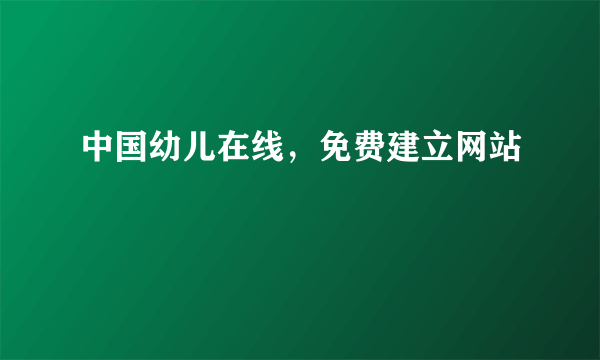 中国幼儿在线，免费建立网站